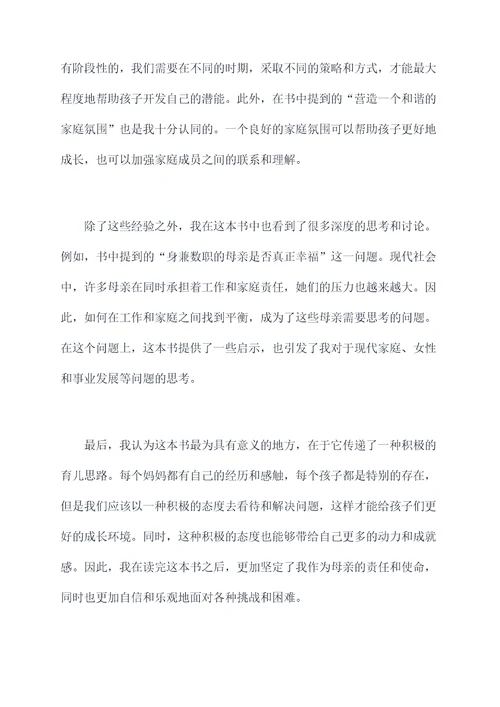 有阶段性的，我们需要在不同的时期，采取不同的策略和方式，才能最大程度地帮助孩子开发自己的潜能。此外，在书中提到的“营造一个和谐的家庭氛围”也是我十分认同的。一个良好的家庭氛围可以帮助孩子更好地成长，也可以加强家庭成员之间的联系和理解。

除了这些经验之外，我在这本书中也看到了很多深度的思考和讨论。例如，书中提到的“身兼数职的母亲是否真正幸福”这一问题。现代社会中，许多母亲在同时承担着工作和家庭责任，她们的压力也越来越大。因此，如何在工作和家庭之间找到平衡，成为了这些母亲需要思考的问题。在这个问题上，这本书提供了一些启示，也引发了我对于现代家庭、女性和事业发展等问题的思考。

最后，我认为这本书最为具有意义的地方，在于它传递了一种积极的育儿思路。每个妈妈都有自己的经历和感触，每个孩子都是特别的存在，但是我们应该以一种积极的态度去看待和解决问题，这样才能给孩子们更好的成长环境。同时，这种积极的态度也能够带给自己更多的动力和成就感。因此，我在读完这本书之后，更加坚定了我作为母亲的责任和使命，同时也更加自信和乐观地面对各种挑战和困难。